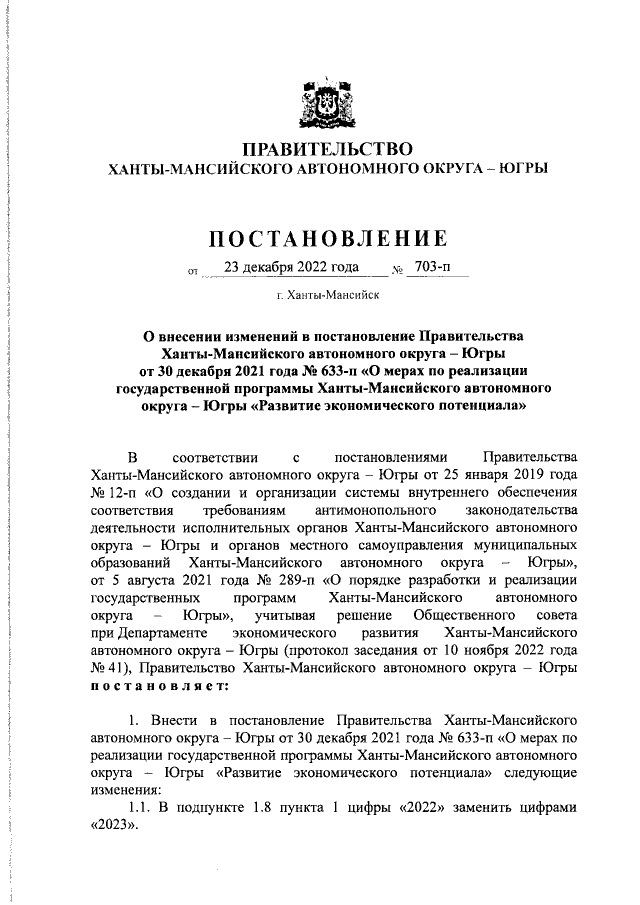 ПРАВИТЕЛЬСТВО
ХАНТЫ-МАНСИЙСКОГО АВТОНОМНОГО ОКРУГА – ЮГРЫ

ПОСТАНОВЛЕНИЕ

от 23 декабря 2022 года № 703-п

г. Ханты-Мансийск

О внесении изменений в постановление Правительства Ханты-Мансийского автономного округа – Югры от 30 декабря 2021 года № 633-п «О мерах по реализации государственной программы Ханты-Мансийского автономного округа – Югры «Развитие экономического потенциала»

В соответствии с постановлениями Правительства Ханты-Мансийского автономного округа – Югры от 25 января 2019 года № 12-п «О создании и организации системы внутреннего обеспечения соответствия требованиям антимонопольного законодательства деятельности исполнительных органов Ханты-Мансийского автономного округа – Югры и органов местного самоуправления муниципальных образований Ханты-Мансийского автономного округа – Югры», от 5 августа 2021 года № 289-п «О порядке разработки и реализации государственных программ Ханты-Мансийского автономного округа – Югры», учитывая решение Общественного совета при Департаменте экономического развития Ханты-Мансийского автономного округа – Югры (протокол заседания от 10 ноября 2022 года № 41), Правительство Ханты-Мансийского автономного округа – Югры постановляет:

1. Внести в постановление Правительства Ханты-Мансийского автономного округа – Югры от 30 декабря 2021 года № 633-п «О мерах по реализации государственной программы Ханты-Мансийского автономного округа – Югры «Развитие экономического потенциала» следующие изменения:

1.1. В подпункте 1.8 пункта 1 цифры «2022» заменить цифрами «2023».